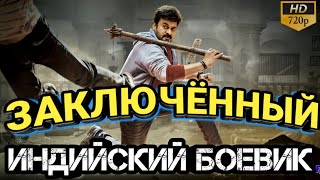 HD
720p

ЗАКЛЮЧЁННЫЙ

ИНДИЙСКИЙ БОЕВИК